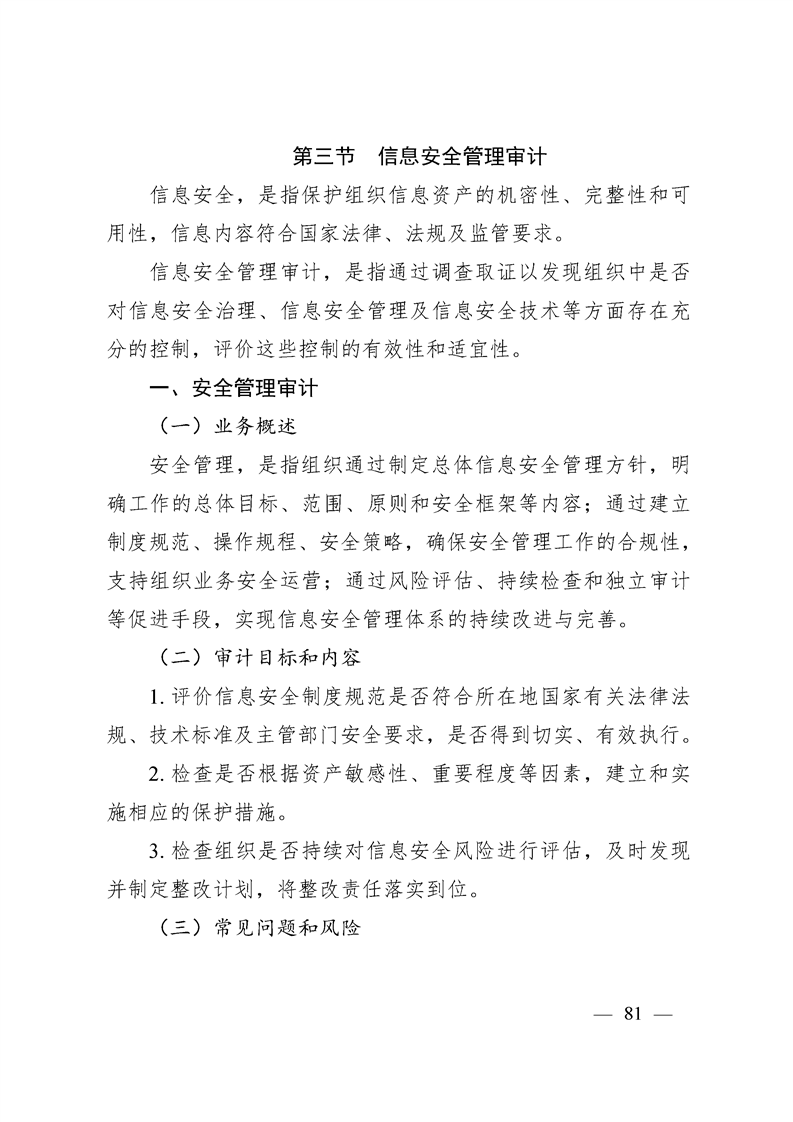 第三节　信息安全管理审计

信息安全，是指保护组织信息资产的机密性、完整性和可用性，信息内容符合国家法律、法规及监管要求。

信息安全管理审计，是指通过调查取证以发现组织中是否对信息安全治理、信息安全管理及信息安全技术等方面存在充分的控制，评价这些控制的有效性和适宜性。

一、安全管理审计

（一）业务概述

安全管理，是指组织通过制定总体信息安全管理方针，明确工作的总体目标、范围、原则和安全框架等内容；通过建立制度规范、操作规程、安全策略，确保安全管理工作的合规性，支持组织业务安全运营；通过风险评估、持续检查和独立审计等促进手段，实现信息安全管理体系的持续改进与完善。

（二）审计目标和内容

1. 评价信息安全制度规范是否符合所在地国家有关法律法规、技术标准及主管部门安全要求，是否得到切实、有效执行。

2. 检查是否根据资产敏感性、重要程度等因素，建立和实施相应的保护措施。

3. 检查组织是否持续对信息安全风险进行评估，及时发现并制定整改计划，将整改责任落实到位。

（三）常见问题和风险

— 81 —